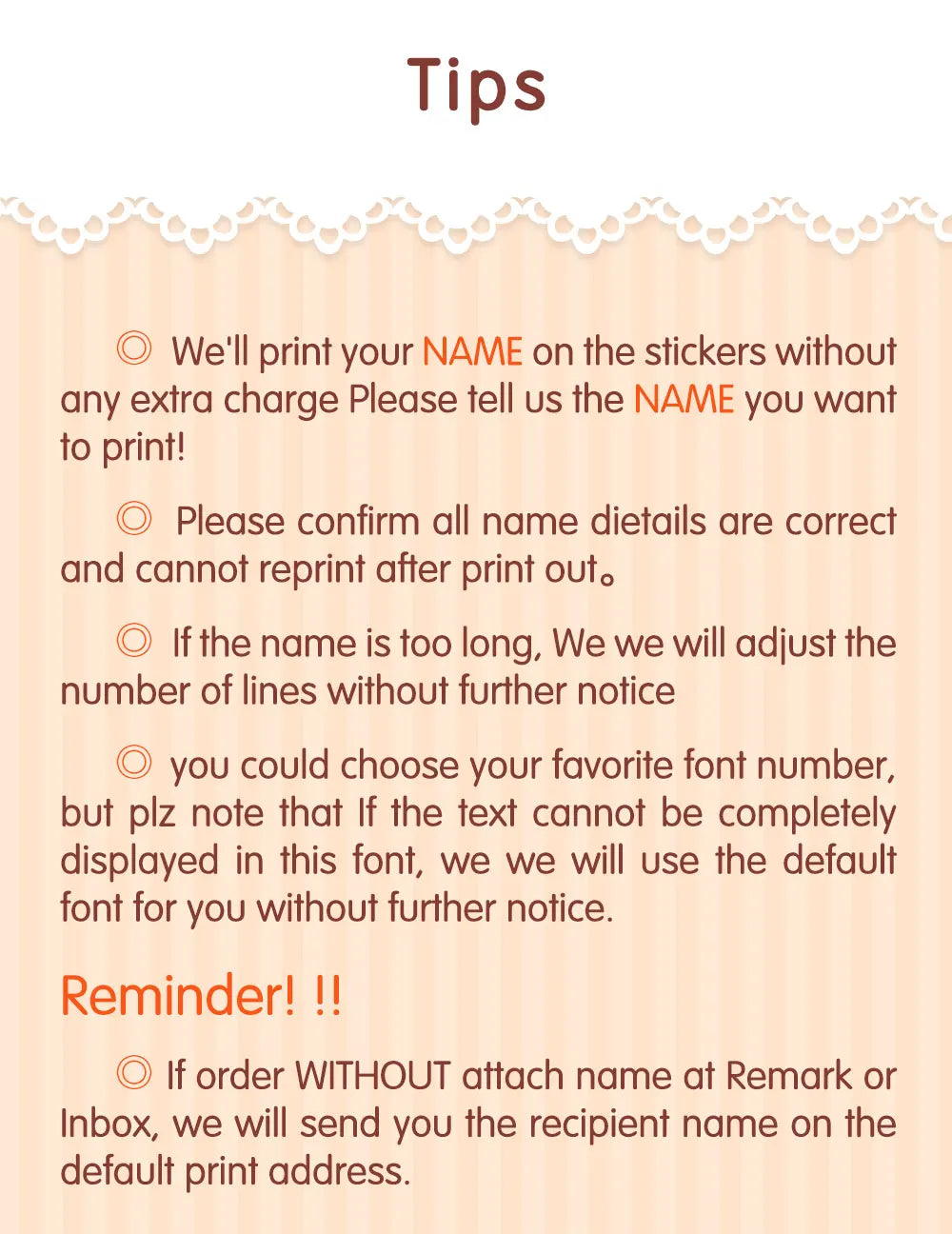 Tips

◎ We'll print your NAME on the stickers without any extra charge Please tell us the NAME you want to print!

◎ Please confirm all name dietails are correct and cannot reprint after print out。

◎ If the name is too long, We we will adjust the number of lines without further notice

◎ you could choose your favorite font number, but plz note that If the text cannot be completely displayed in this font, we we will use the default font for you without further notice.

Reminder! !!

◎ If order WITHOUT attach name at Remark or Inbox, we will send you the recipient name on the default print address.